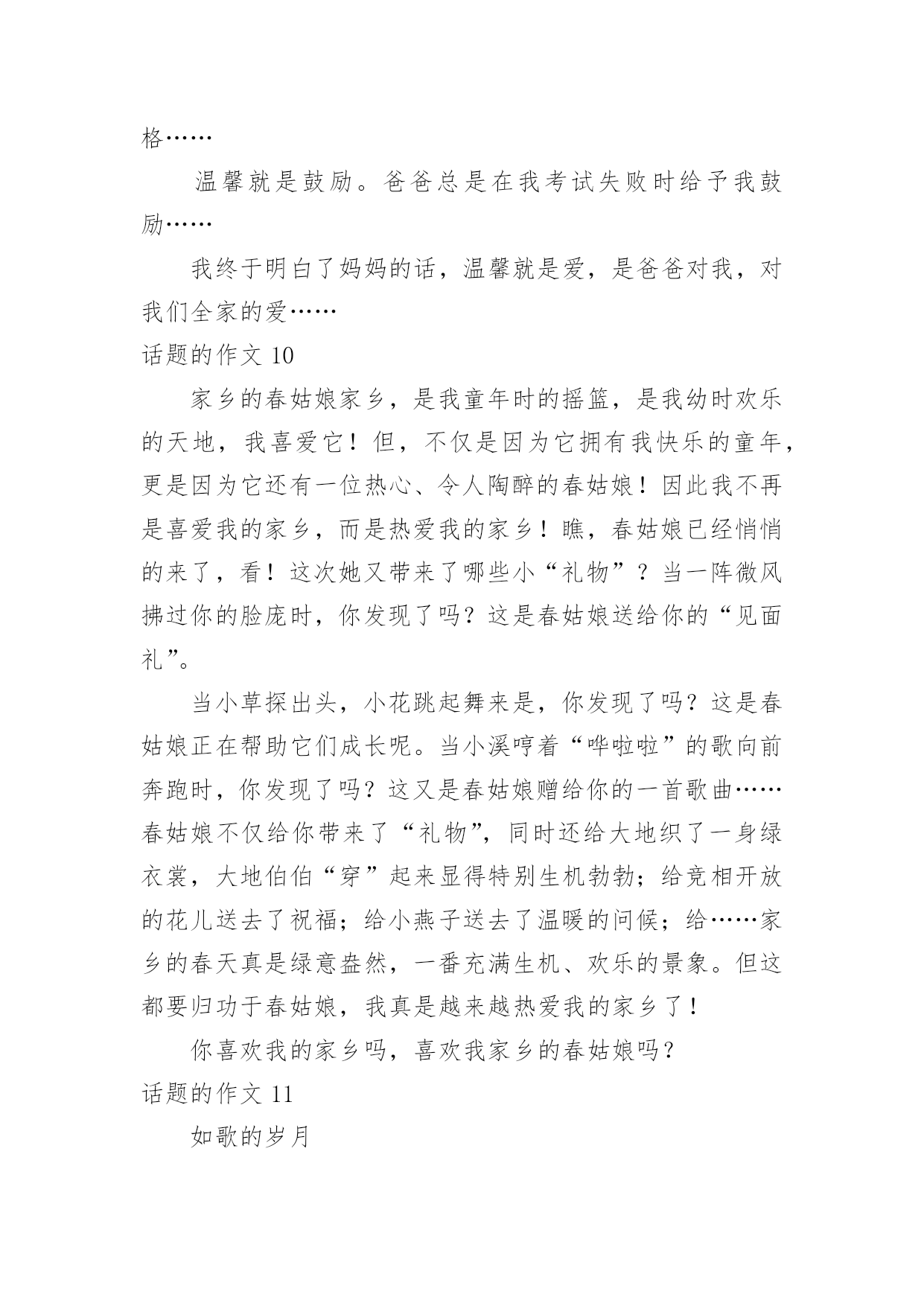 格……

温馨就是鼓励。爸爸总是在我考试失败时给予我鼓励……

我终于明白了妈妈的话，温馨就是爱，是爸爸对我，对我们全家的爱……

话题的作文 10

家乡的春姑娘家乡，是我童年时的摇篮，是我幼时欢乐的天地，我喜爱它！但，不仅是因为它拥有我快乐的童年，更是因为它还有一位热心、令人陶醉的春姑娘！因此我不再是喜爱我的家乡，而是热爱我的家乡！瞧，春姑娘已经悄悄的来了，看！这次她又带来了哪些小“礼物”？当一阵微风拂过你的脸庞时，你发现了吗？这是春姑娘送给你的“见面礼”。

当小草探出头，小花跳起舞来是，你发现了吗？这是春姑娘正在帮助它们成长呢。当小溪哼着“哗啦啦”的歌向前奔跑时，你发现了吗？这又是春姑娘赠给你的一首歌曲……春姑娘不仅给你带来了“礼物”，同时还给大地织了一身绿衣裳，大地伯伯“穿”起来显得特别生机勃勃；给竞相开放的花儿送去了祝福；给小燕子送去了温暖的问候；给……家乡的春天真是绿意盎然，一番充满生机、欢乐的景象。但这都要归功于春姑娘，我真是越来越热爱我的家乡了！

你喜欢我的家乡吗，喜欢我家乡的春姑娘吗？

话题的作文 11

如歌的岁月